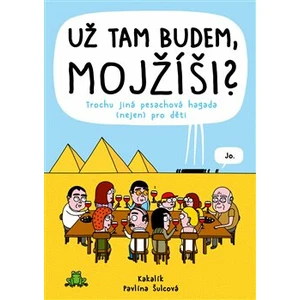 UŽ TAM BUDEM, MOJŽÍŠI?

Trochu jiná pesachová hagada (nejen) pro děti

Jo.

Kakalík
Pavlína Šulcová